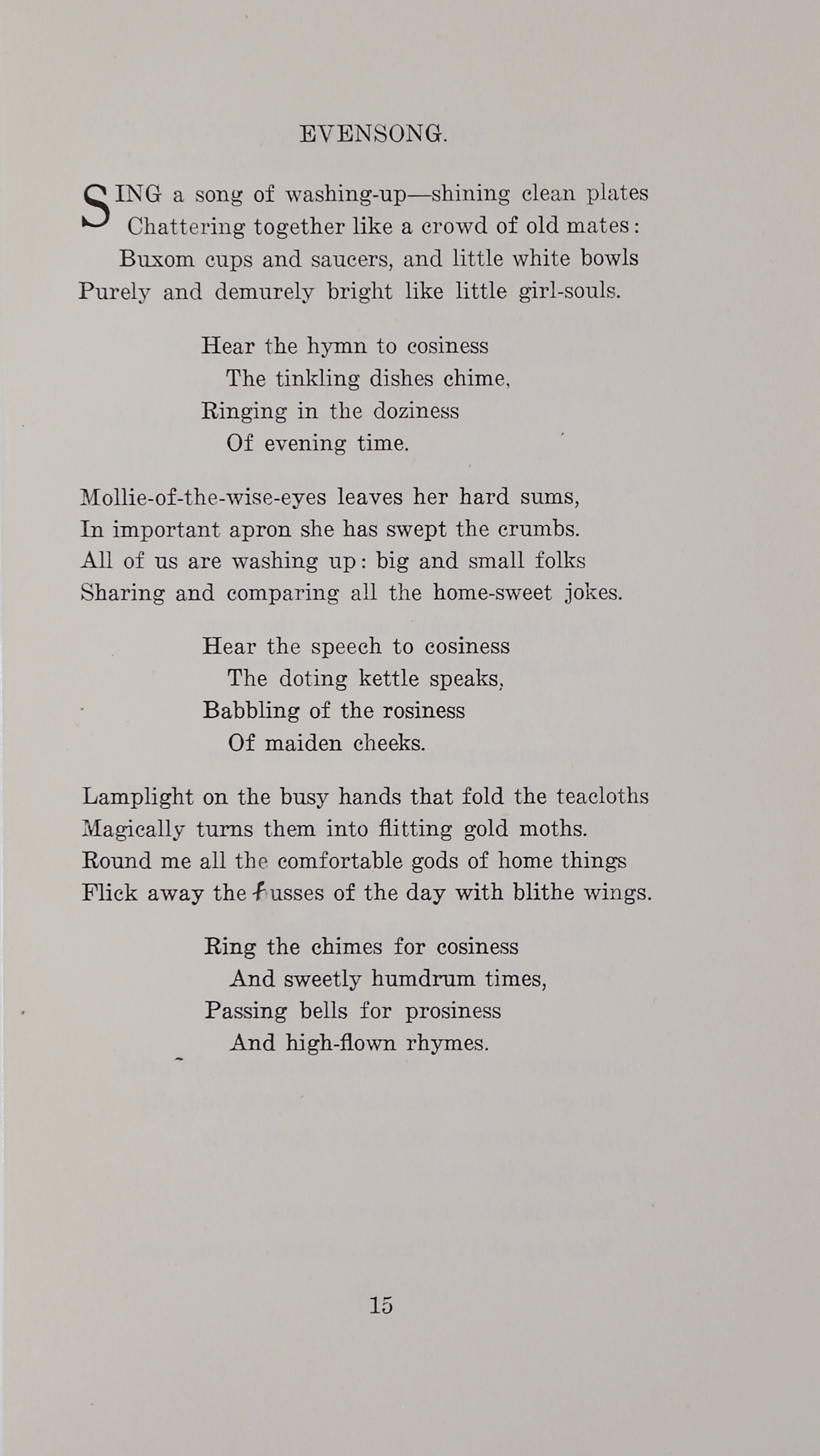 EVENSONG.

SING a song of washing-up—shining clean plates
Chattering together like a crowd of old mates:
Buxom cups and saucers, and little white bowls
Purely and demurely bright like little girl-souls.

Hear the hymn to cosiness
The tinkling dishes chime,
Ringing in the doziness
Of evening time.

Mollie-of-the-wise-eyes leaves her hard sums,
In important apron she has swept the crumbs.
All of us are washing up: big and small folks
Sharing and comparing all the home-sweet jokes.

Hear the speech to cosiness
The doting kettle speaks,
Babbling of the rosiness
Of maiden cheeks.

Lamplight on the busy hands that fold the teacloths
Magically turns them into flitting gold moths.
Round me all the comfortable gods of home things
Flick away the fusses of the day with blithe wings.

Ring the chimes for cosiness
And sweetly humdrum times,
Passing bells for prosiness
And high-flown rhymes.

15